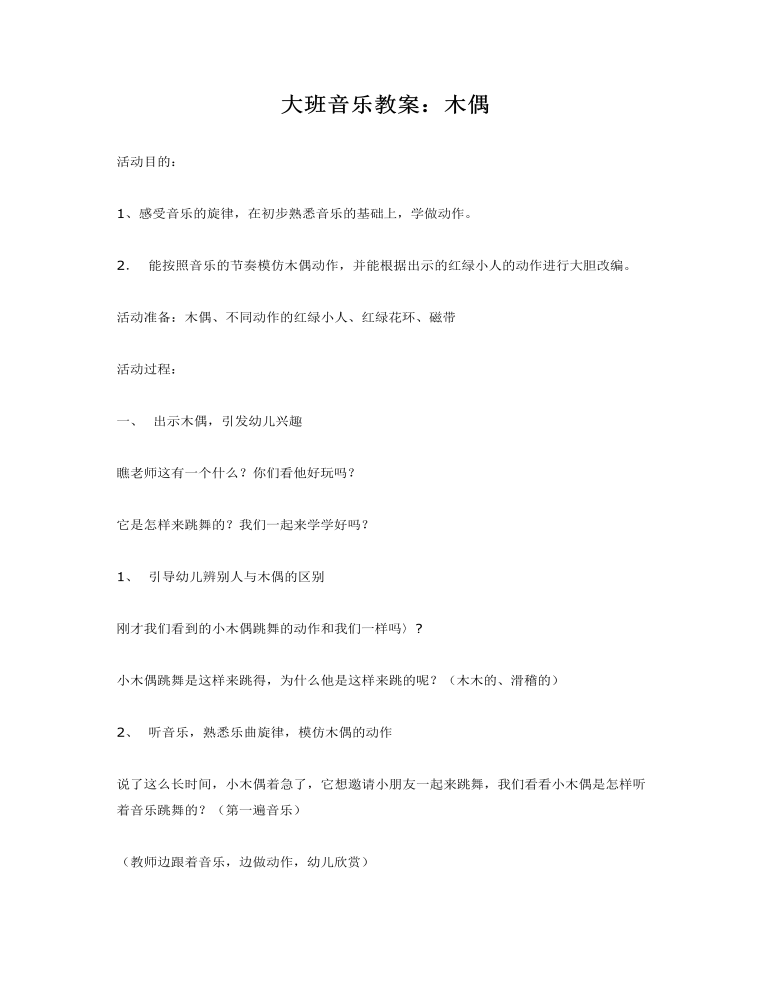 大班音乐教案：木偶

活动目的：

1、感受音乐的旋律，在初步熟悉音乐的基础上，学做动作。

2. 能按照音乐的节奏模仿木偶动作，并能根据出示的红绿小人的动作进行大胆改编。

活动准备：木偶、不同动作的红绿小人、红绿花环、磁带

活动过程：

一、 出示木偶，引发幼儿兴趣

瞧老师这有一个什么？你们看他好玩吗？

它是怎样来跳舞的？我们一起来学学好吗？

1、 引导幼儿辨别人与木偶的区别

刚才我们看到的小木偶跳舞的动作和我们一样吗）？

小木偶跳舞是这样来跳得，为什么他是这样来跳的呢？（木木的、滑稽的）

2、 听音乐，熟悉乐曲旋律，模仿木偶的动作

说了这么长时间，小木偶着急了，它想邀请小朋友一起来跳舞，我们看看小木偶是怎样听着音乐跳舞的？（第一遍音乐）

（教师边跟着音乐，边做动作，幼儿欣赏）